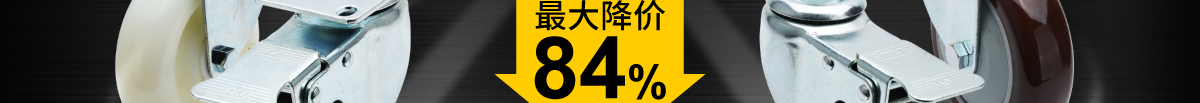 最大降价
84%